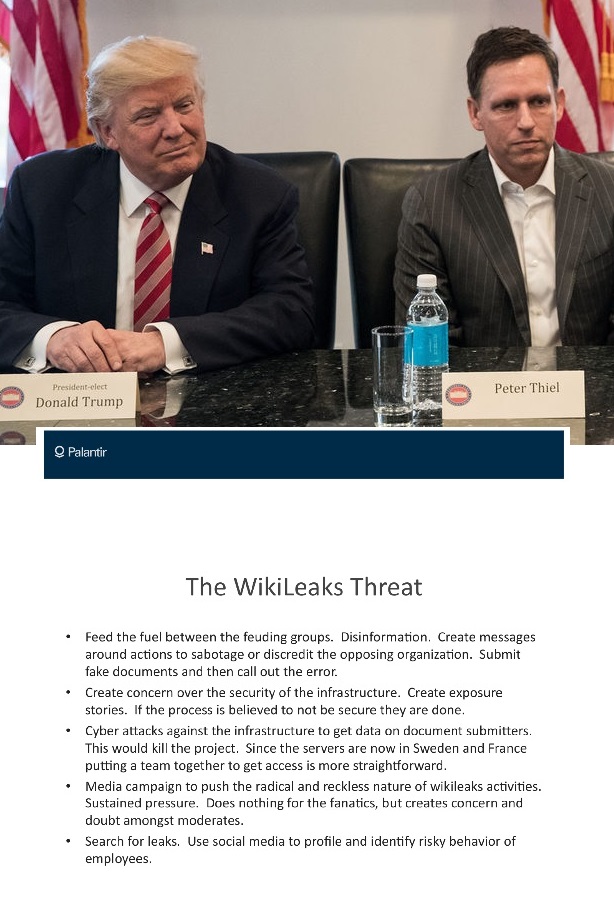 President-elect
Donald Trump

Peter Thiel

Palantir

The WikiLeaks Threat

• Feed the fuel between the feuding groups. Disinformation. Create messages around actions to sabotage or discredit the opposing organization. Submit fake documents and then call out the error.
• Create concern over the security of the infrastructure. Create exposure stories. If the process is believed to not be secure they are done.
• Cyber attacks against the infrastructure to get data on document submitters. This would kill the project. Since the servers are now in Sweden and France putting a team together to get access is more straightforward.
• Media campaign to push the radical and reckless nature of wikileaks activities. Sustained pressure. Does nothing for the fanatics, but creates concern and doubt amongst moderates.
• Search for leaks. Use social media to profile and identify risky behavior of employees.